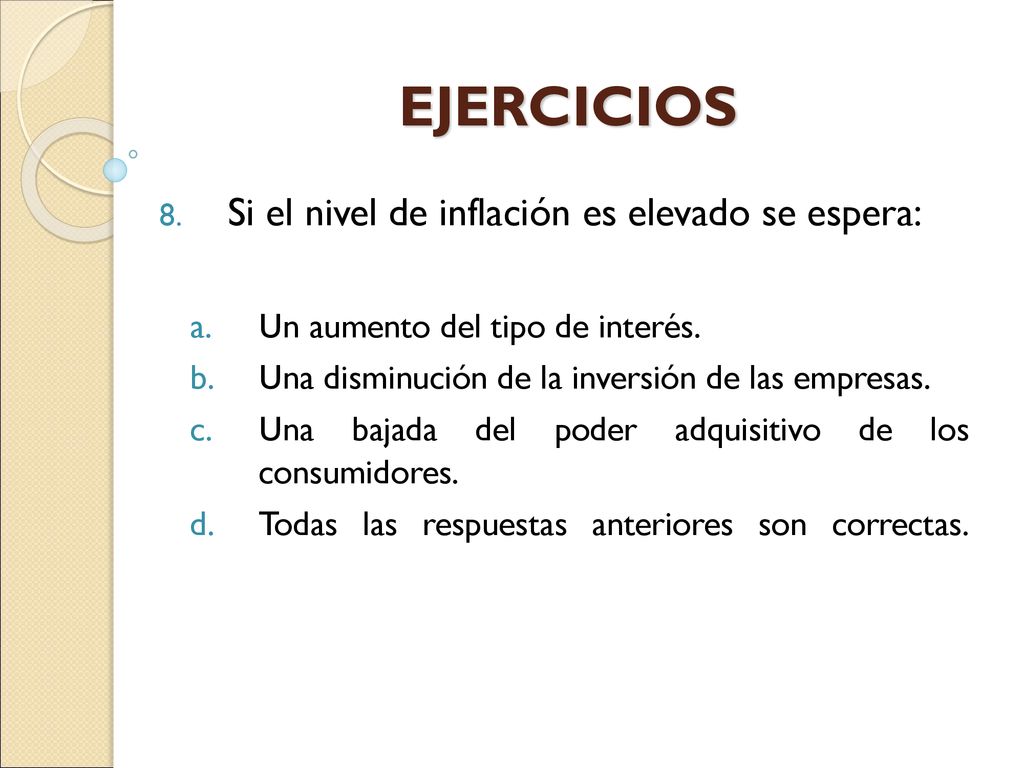 EJERCICIOS

8. Si el nivel de inflación es elevado se espera:

a. Un aumento del tipo de interés.
b. Una disminución de la inversión de las empresas.
c. Una bajada del poder adquisitivo de los consumidores.
d. Todas las respuestas anteriores son correctas.